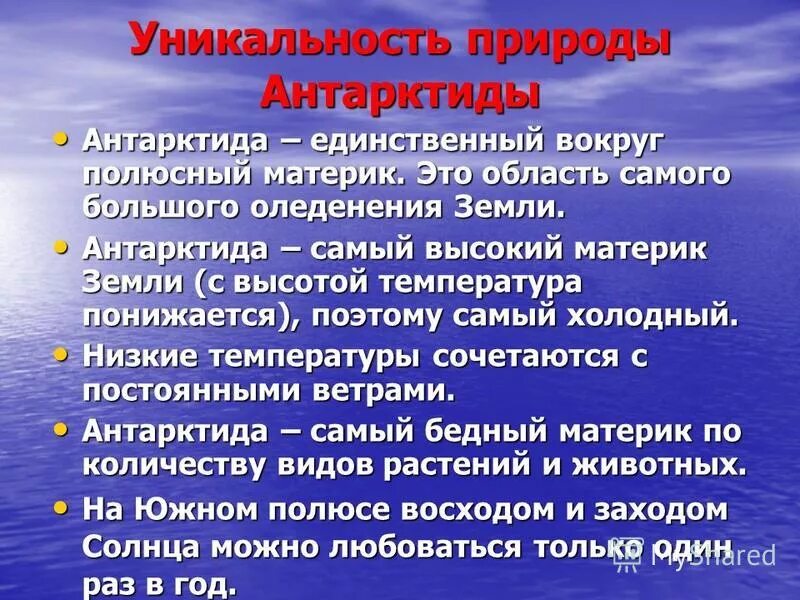 Уникальность природы Антарктиды

• Антарктида – единственный вокруг полюсный материк. Это область самого большого оледенения Земли.
• Антарктида – самый высокий материк Земли (с высотой температура понижается), поэтому самый холодный.
• Низкие температуры сочетаются с постоянными ветрами.
• Антарктида – самый бедный материк по количеству видов растений и животных.
• На Южном полюсе восходом и заходом Солнца можно любоваться только один раз в год.

MyShared